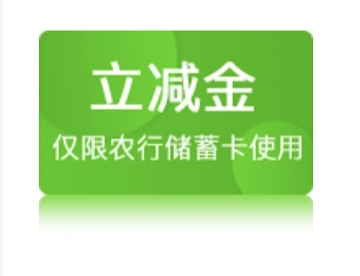 立减金

仅限农行储蓄卡使用